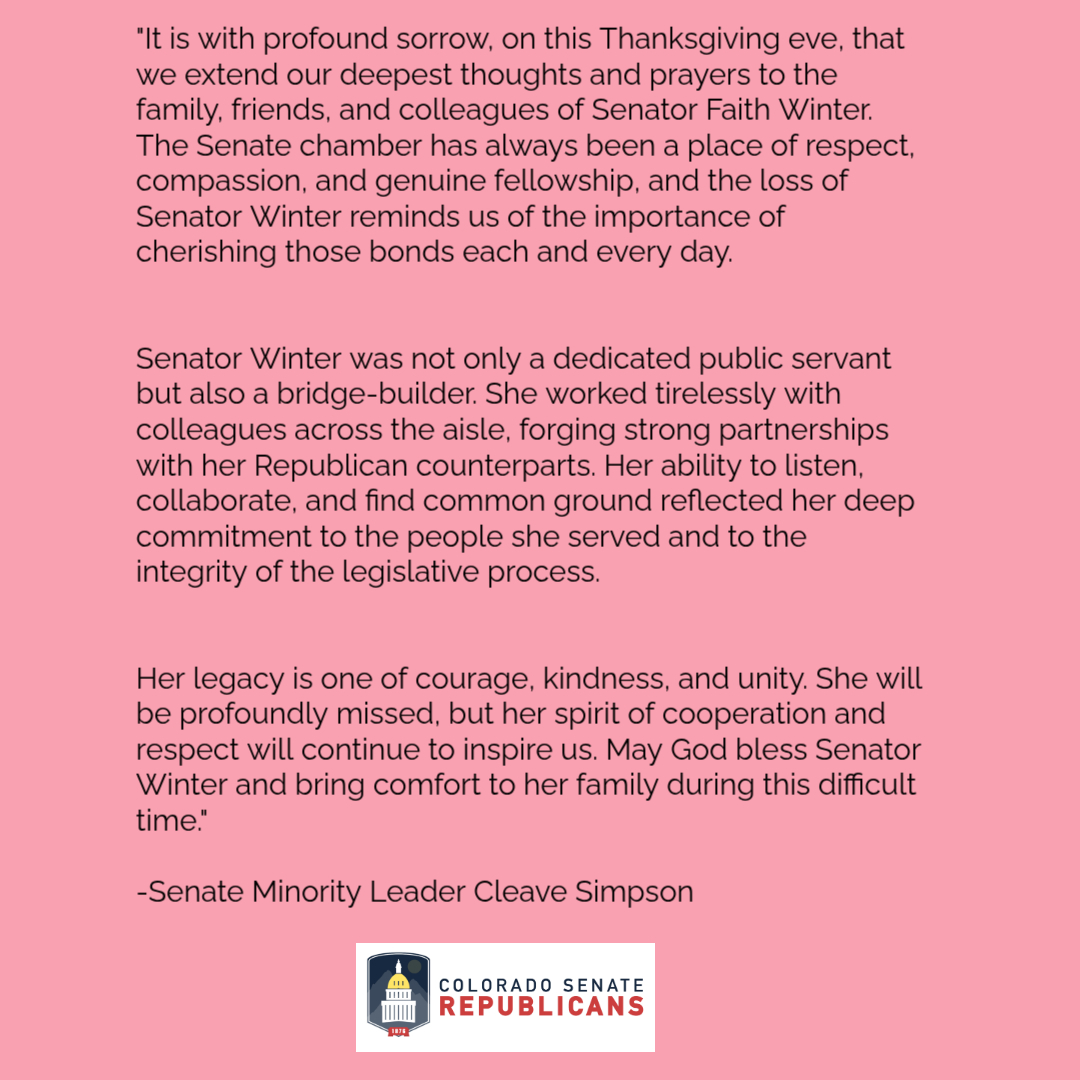 "It is with profound sorrow, on this Thanksgiving eve, that we extend our deepest thoughts and prayers to the family, friends, and colleagues of Senator Faith Winter. The Senate chamber has always been a place of respect, compassion, and genuine fellowship, and the loss of Senator Winter reminds us of the importance of cherishing those bonds each and every day.

Senator Winter was not only a dedicated public servant but also a bridge-builder. She worked tirelessly with colleagues across the aisle, forging strong partnerships with her Republican counterparts. Her ability to listen, collaborate, and find common ground reflected her deep commitment to the people she served and to the integrity of the legislative process.

Her legacy is one of courage, kindness, and unity. She will be profoundly missed, but her spirit of cooperation and respect will continue to inspire us. May God bless Senator Winter and bring comfort to her family during this difficult time."

-Senate Minority Leader Cleave Simpson

1876

COLORADO SENATE
REPUBLICANS